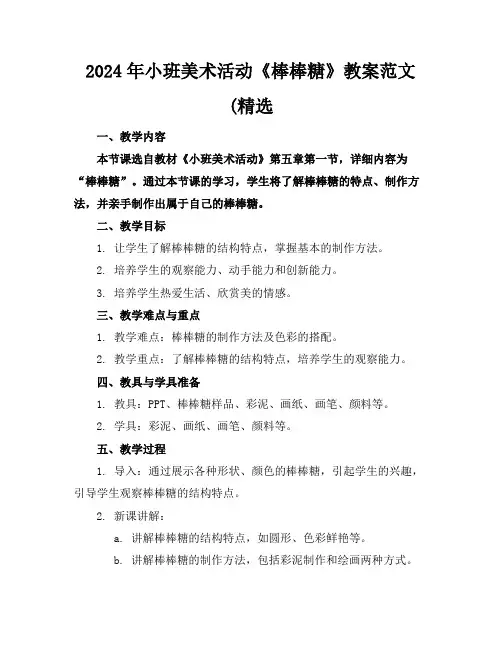 2024年小班美术活动《棒棒糖》教案范文(精选

一、教学内容

本节课选自教材《小班美术活动》第五章第一节，详细内容为“棒棒糖”。通过本节课的学习，学生将了解棒棒糖的特点、制作方法，并亲手制作出属于自己的棒棒糖。

二、教学目标

1. 让学生了解棒棒糖的结构特点，掌握基本的制作方法。

2. 培养学生的观察能力、动手能力和创新能力。

3. 培养学生热爱生活、欣赏美的情感。

三、教学难点与重点

1. 教学难点：棒棒糖的制作方法及色彩的搭配。

2. 教学重点：了解棒棒糖的结构特点，培养学生的观察能力。

四、教具与学具准备

1. 教具：PPT、棒棒糖样品、彩泥、画纸、画笔、颜料等。

2. 学具：彩泥、画纸、画笔、颜料等。

五、教学过程

1. 导入：通过展示各种形状、颜色的棒棒糖，引起学生的兴趣，引导学生观察棒棒糖的结构特点。

2. 新课讲解：

a. 讲解棒棒糖的结构特点，如圆形、色彩鲜艳等。

b. 讲解棒棒糖的制作方法，包括彩泥制作和绘画两种方式。